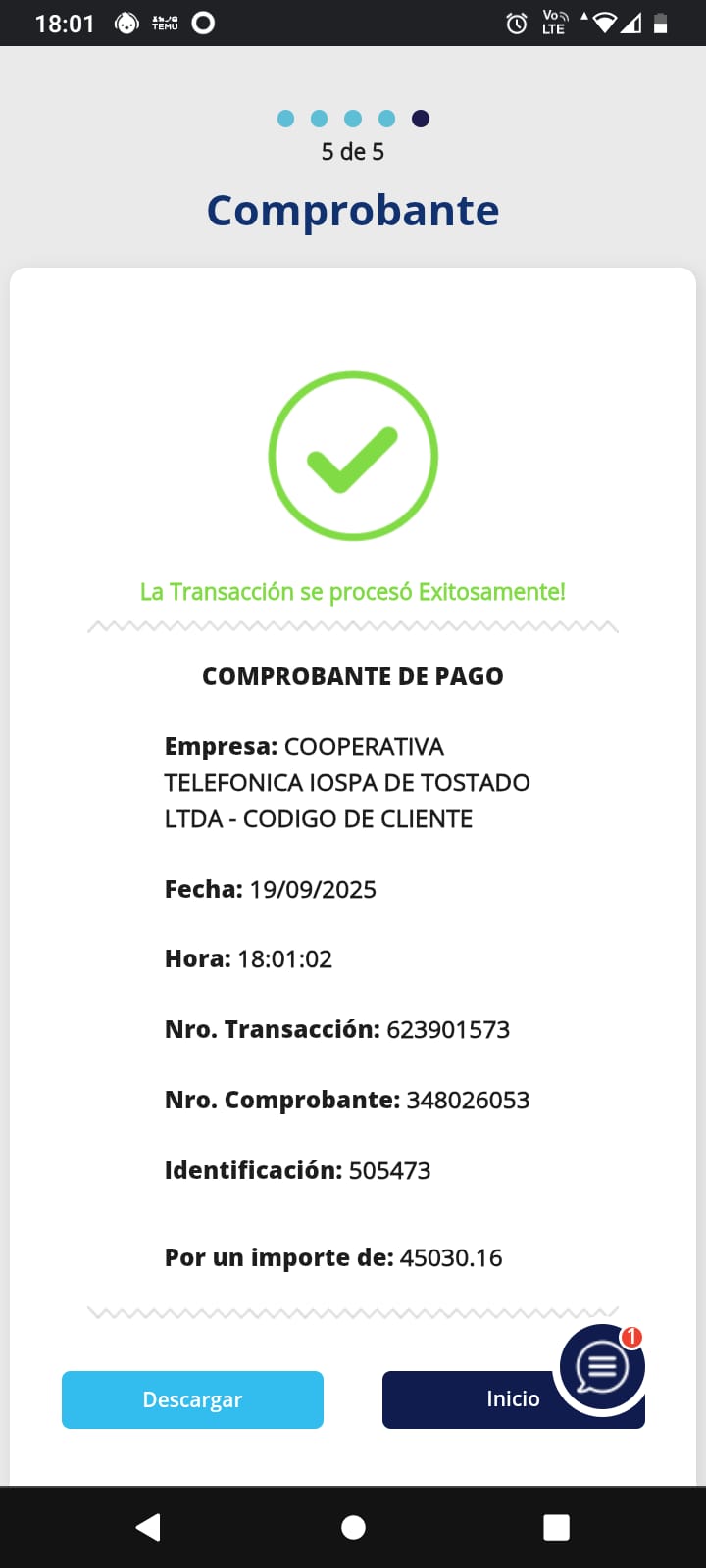 18:01 TEMU Vo LTE

5 de 5

Comprobante

La Transacción se procesó Exitosamente!

COMPROBANTE DE PAGO

Empresa: COOPERATIVA TELEFONICA IOSPA DE TOSTADO LTDA - CODIGO DE CLIENTE

Fecha: 19/09/2025

Hora: 18:01:02

Nro. Transacción: 623901573

Nro. Comprobante: 348026053

Identificación: 505473

Por un importe de: 45030.16

Descargar

Inicio

1